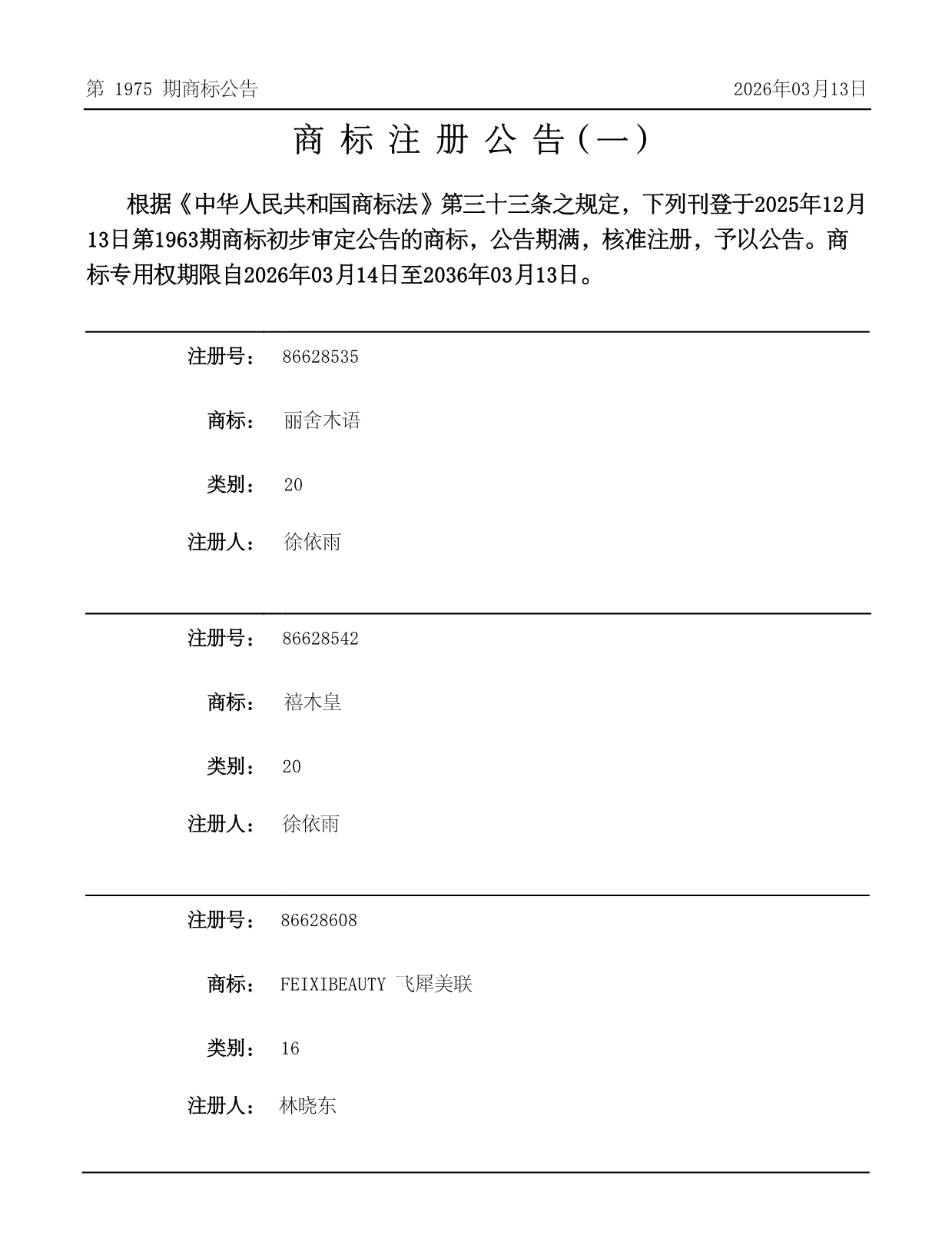 第 1975 期商标公告

2026年03月13日

商 标 注 册 公 告（一）

根据《中华人民共和国商标法》第三十三条之规定，下列刊登于2025年12月13日第1963期商标初步审定公告的商标，公告期满，核准注册，予以公告。商标专用权期限自2026年03月14日至2036年03月13日。

注册号： 86628535

商标： 丽舍木语

类别： 20

注册人： 徐依雨

注册号： 86628542

商标： 禧木皇

类别： 20

注册人： 徐依雨

注册号： 86628608

商标： FEIXIBEAUTY 飞犀美联

类别： 16

注册人： 林晓东